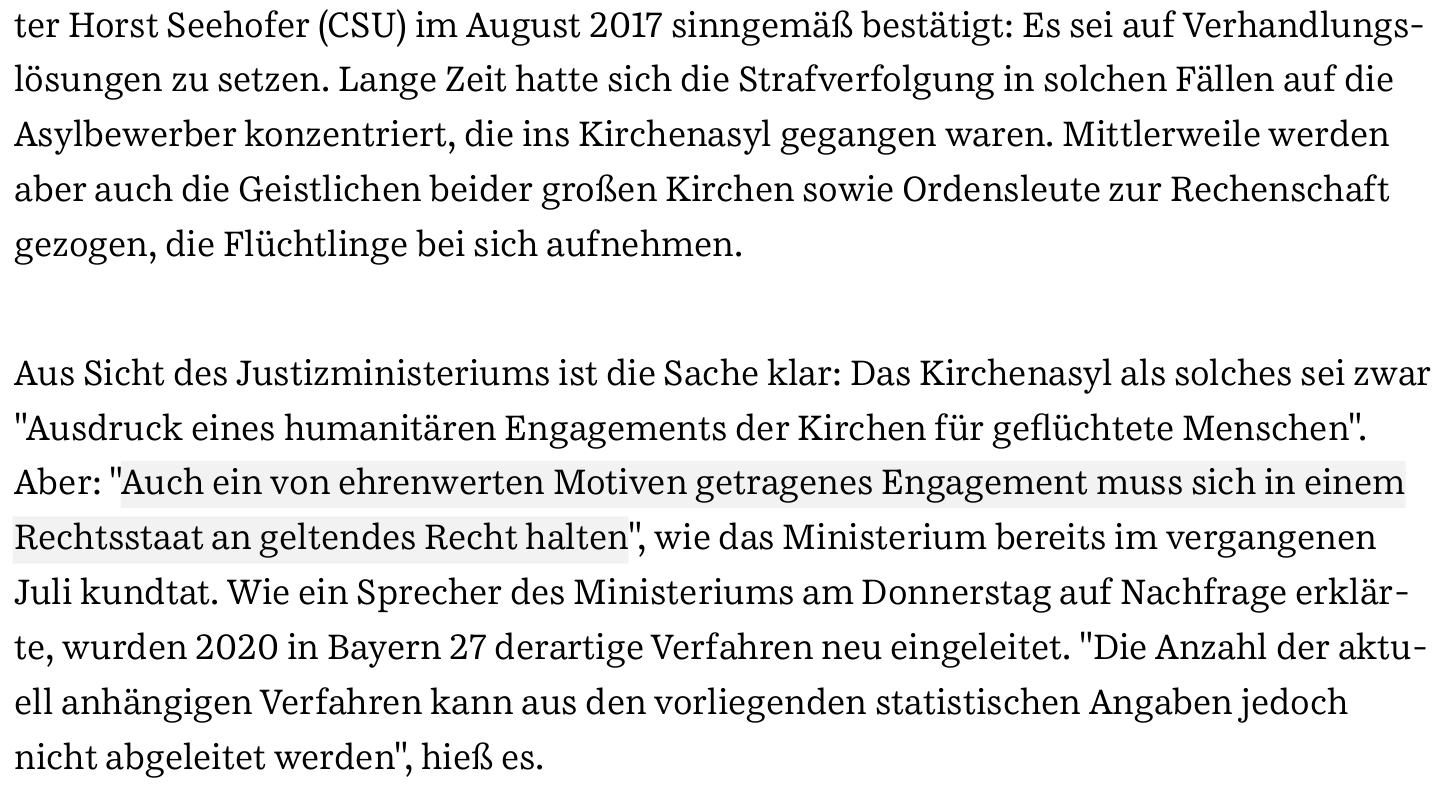 ter Horst Seehofer (CSU) im August 2017 sinngemäß bestätigt: Es sei auf Verhandlungslösungen zu setzen. Lange Zeit hatte sich die Strafverfolgung in solchen Fällen auf die Asylbewerber konzentriert, die ins Kirchenasyl gegangen waren. Mittlerweile werden aber auch die Geistlichen beider großen Kirchen sowie Ordensleute zur Rechenschaft gezogen, die Flüchtlinge bei sich aufnehmen.

Aus Sicht des Justizministeriums ist die Sache klar: Das Kirchenasyl als solches sei zwar "Ausdruck eines humanitären Engagements der Kirchen für geflüchtete Menschen". Aber: "Auch ein von ehrenwerten Motiven getragenes Engagement muss sich in einem Rechtsstaat an geltendes Recht halten", wie das Ministerium bereits im vergangenen Juli kundtat. Wie ein Sprecher des Ministeriums am Donnerstag auf Nachfrage erklärte, wurden 2020 in Bayern 27 derartige Verfahren neu eingeleitet. "Die Anzahl der aktuell anhängigen Verfahren kann aus den vorliegenden statistischen Angaben jedoch nicht abgeleitet werden", hieß es.